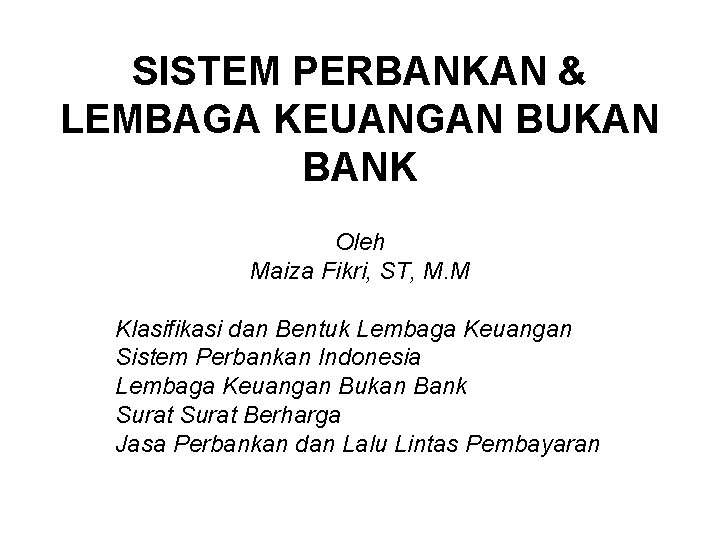 SISTEM PERBANKAN & LEMBAGA KEUANGAN BUKAN BANK

Oleh
Maiza Fikri, ST, M.M

Klasifikasi dan Bentuk Lembaga Keuangan
Sistem Perbankan Indonesia
Lembaga Keuangan Bukan Bank
Surat Surat Berharga
Jasa Perbankan dan Lalu Lintas Pembayaran